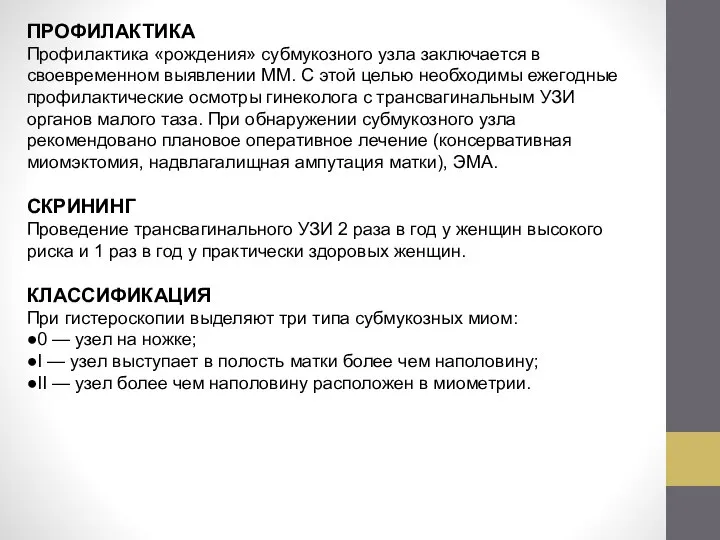 ПРОФИЛАКТИКА
Профилактика «рождения» субмукозного узла заключается в своевременном выявлении ММ. С этой целью необходимы ежегодные профилактические осмотры гинеколога с трансвагинальным УЗИ органов малого таза. При обнаружении субмукозного узла рекомендовано плановое оперативное лечение (консервативная миомэктомия, надвлагалищная ампутация матки), ЭМА.

СКРИНИНГ
Проведение трансвагинального УЗИ 2 раза в год у женщин высокого риска и 1 раз в год у практически здоровых женщин.

КЛАССИФИКАЦИЯ
При гистероскопии выделяют три типа субмукозных миом:
●0 — узел на ножке;
●I — узел выступает в полость матки более чем наполовину;
●II — узел более чем наполовину расположен в миометрии.